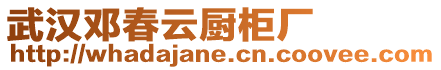 武汉邓春云厨柜厂
http://whadajane.cn.coovee.com